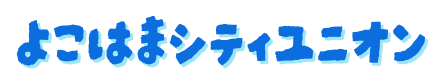 よこはまシティユニオン